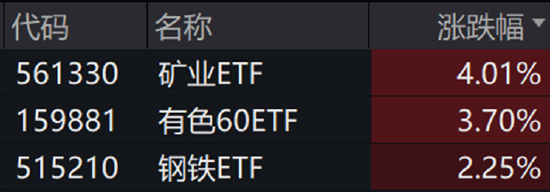 | 代码 | 名称 | 涨跌幅 |
|---|---|---|
| 561330 | 矿业ETF | 4.01% |
| 159881 | 有色60ETF | 3.70% |
| 515210 | 钢铁ETF | 2.25% |